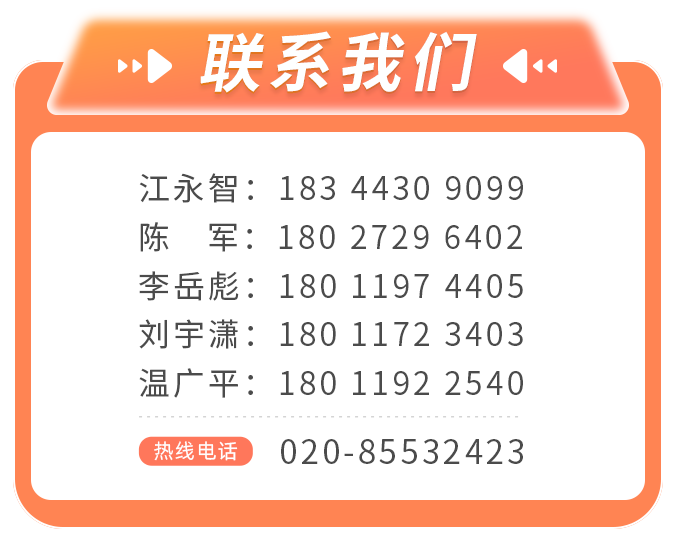 联系我们

江永智：183 4430 9099
陈　军：180 2729 6402
李岳彪：180 1197 4405
刘宇潇：180 1172 3403
温广平：180 1192 2540

热线电话 020-85532423